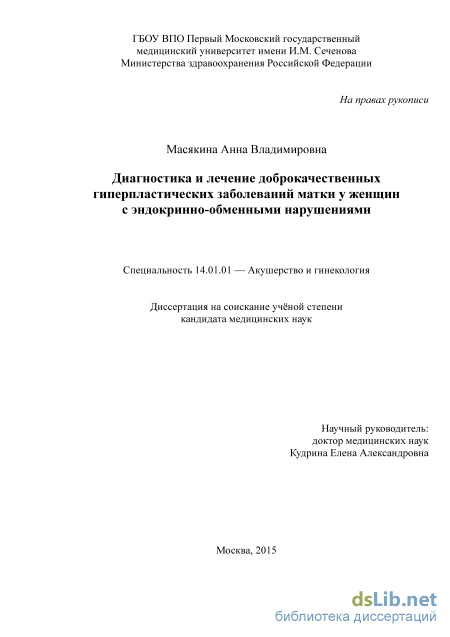 ГБОУ ВПО Первый Московский государственный медицинский университет имени И.М. Сеченова Министерства здравоохранения Российской Федерации

На правах рукописи

Масякина Анна Владимировна

Диагностика и лечение доброкачественных гиперпластических заболеваний матки у женщин с эндокринно-обменными нарушениями

Специальность 14.01.01 — Акушерство и гинекология

Диссертация на соискание учёной степени кандидата медицинских наук

Научный руководитель:
доктор медицинских наук
Кудрина Елена Александровна

Москва, 2015

dsLib.net
библиотека диссертаций